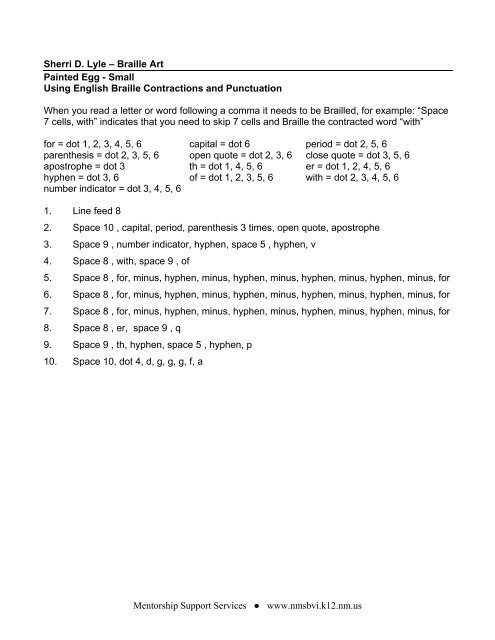 Sherri D. Lyle – Braille Art

Painted Egg - Small
Using English Braille Contractions and Punctuation

When you read a letter or word following a comma it needs to be Brailled, for example: "Space 7 cells, with" indicates that you need to skip 7 cells and Braille the contracted word "with"

for = dot 1, 2, 3, 4, 5, 6
parenthesis = dot 2, 3, 5, 6
apostrophe = dot 3
hyphen = dot 3, 6
number indicator = dot 3, 4, 5, 6

capital = dot 6
open quote = dot 2, 3, 6
th = dot 1, 4, 5, 6
of = dot 1, 2, 3, 5, 6

period = dot 2, 5, 6
close quote = dot 3, 5, 6
er = dot 1, 2, 4, 5, 6
with = dot 2, 3, 4, 5, 6

1. Line feed 8
2. Space 10 , capital, period, parenthesis 3 times, open quote, apostrophe
3. Space 9 , number indicator, hyphen, space 5 , hyphen, v
4. Space 8 , with, space 9 , of
5. Space 8 , for, minus, hyphen, minus, hyphen, minus, hyphen, minus, hyphen, minus, for
6. Space 8 , for, minus, hyphen, minus, hyphen, minus, hyphen, minus, hyphen, minus, for
7. Space 8 , for, minus, hyphen, minus, hyphen, minus, hyphen, minus, hyphen, minus, for
8. Space 8 , er, space 9 , q
9. Space 9 , th, hyphen, space 5 , hyphen, p
10. Space 10, dot 4, d, g, g, g, f, a

Mentorship Support Services ● www.nmsbvi.k12.nm.us